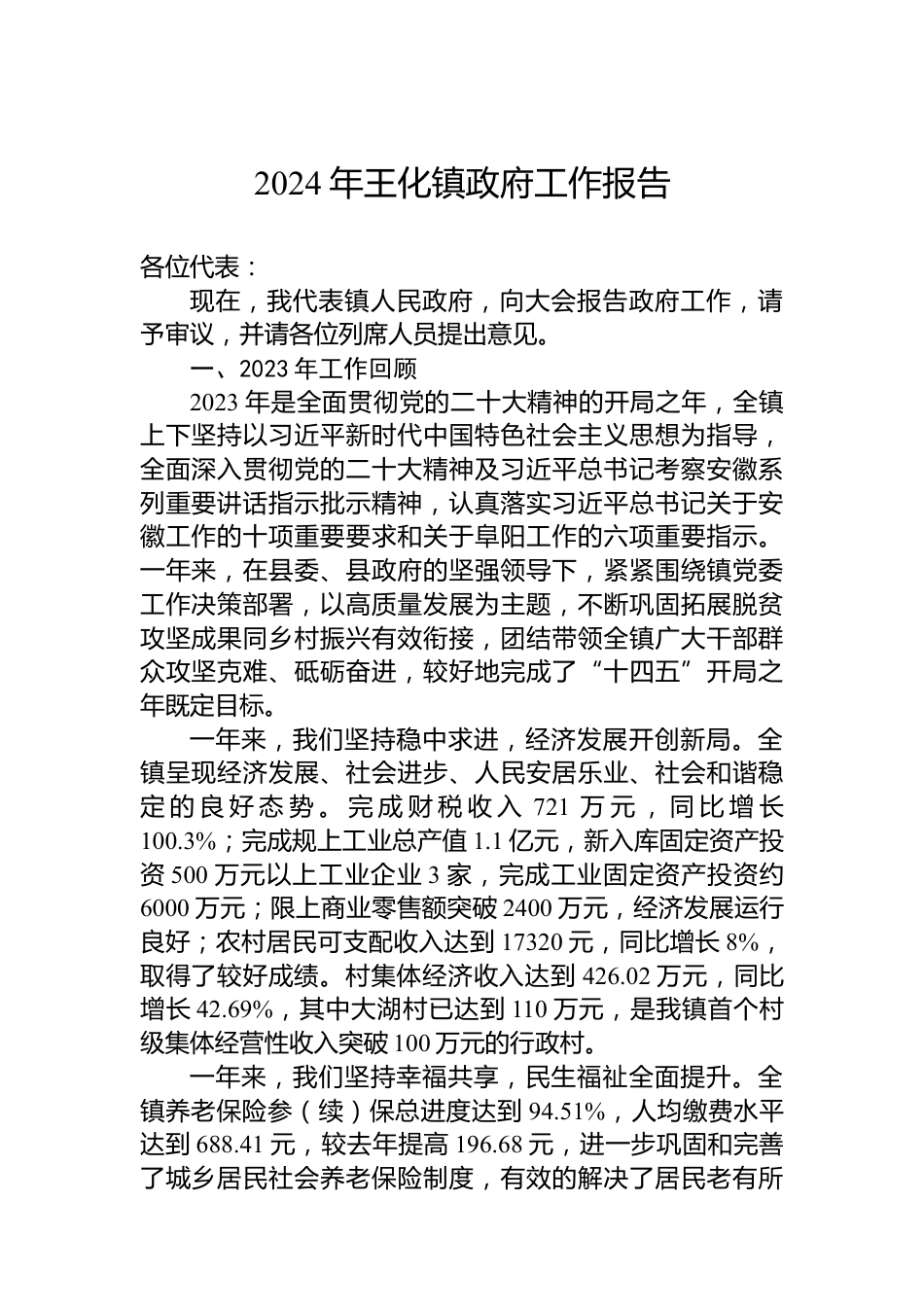 2024年王化镇政府工作报告

各位代表：

现在，我代表镇人民政府，向大会报告政府工作，请予审议，并请各位列席人员提出意见。

一、2023年工作回顾

2023年是全面贯彻党的二十大精神的开局之年，全镇上下坚持以习近平新时代中国特色社会主义思想为指导，全面深入贯彻党的二十大精神及习近平总书记考察安徽系列重要讲话指示批示精神，认真落实习近平总书记关于安徽工作的十项重要要求和关于阜阳工作的六项重要指示。一年来，在县委、县政府的坚强领导下，紧紧围绕镇党委工作决策部署，以高质量发展为主题，不断巩固拓展脱贫攻坚成果同乡村振兴有效衔接，团结带领全镇广大干部群众攻坚克难、砥砺奋进，较好地完成了“十四五”开局之年既定目标。

一年来，我们坚持稳中求进，经济发展开创新局。全镇呈现经济发展、社会进步、人民安居乐业、社会和谐稳定的良好态势。完成财税收入721万元，同比增长100.3%；完成规上工业总产值1.1亿元，新入库固定资产投资500万元以上工业企业3家，完成工业固定资产投资约6000万元；限上商业零售额突破2400万元，经济发展运行良好；农村居民可支配收入达到17320元，同比增长8%，取得了较好成绩。村集体经济收入达到426.02万元，同比增长42.69%，其中大湖村已达到110万元，是我镇首个村级集体经营性收入突破100万元的行政村。

一年来，我们坚持幸福共享，民生福祉全面提升。全镇养老保险参（续）保总进度达到94.51%，人均缴费水平达到688.41元，较去年提高196.68元，进一步巩固和完善了城乡居民社会养老保险制度，有效的解决了居民老有所